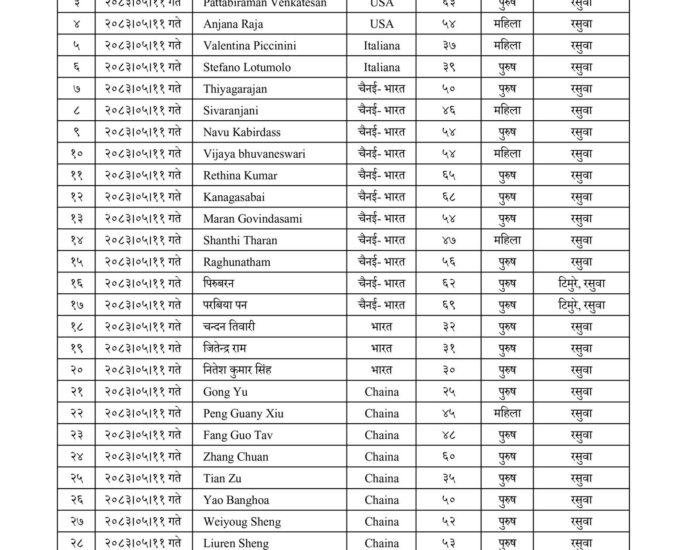 | ३ | २०८३।०५।११ गते | Pattabiraman Venkatesan | USA | ६३ | पुरुष | रसुवा |
|---|---|---|---|---|---|---|
| ४ | २०८३।०५।११ गते | Anjana Raja | USA | ५४ | महिला | रसुवा |
| ५ | २०८३।०५।११ गते | Valentina Piccinini | Italiana | ३७ | महिला | रसुवा |
| ६ | २०८३।०५।११ गते | Stefano Lotumolo | Italiana | ३९ | पुरुष | रसुवा |
| ७ | २०८३।०५।११ गते | Thiyagarajan | चेनई- भारत | ५० | पुरुष | रसुवा |
| ८ | २०८३।०५।११ गते | Sivaranjani | चेनई- भारत | ४६ | महिला | रसुवा |
| ९ | २०८३।०५।११ गते | Navu Kabirdass | चेनई- भारत | ५४ | पुरुष | रसुवा |
| १० | २०८३।०५।११ गते | Vijaya bhuvaneswari | चेनई- भारत | ५४ | महिला | रसुवा |
| ११ | २०८३।०५।११ गते | Rethina Kumar | चेनई- भारत | ६५ | पुरुष | रसुवा |
| १२ | २०८३।०५।११ गते | Kanagasabai | चेनई- भारत | ६८ | पुरुष | रसुवा |
| १३ | २०८३।०५।११ गते | Maran Govindasami | चेनई- भारत | ५४ | पुरुष | रसुवा |
| १४ | २०८३।०५।११ गते | Shanthi Tharan | चेनई- भारत | ४७ | महिला | रसुवा |
| १५ | २०८३।०५।११ गते | Raghunatham | चेनई- भारत | ५६ | पुरुष | रसुवा |
| १६ | २०८३।०५।११ गते | पिरुबरन | चेनई- भारत | ६२ | पुरुष | टिमुरे, रसुवा |
| १७ | २०८३।०५।११ गते | परबिया पन | चेनई- भारत | ६९ | पुरुष | टिमुरे, रसुवा |
| १८ | २०८३।०५।११ गते | चन्दन तिवारी | भारत | ३२ | पुरुष | रसुवा |
| १९ | २०८३।०५।११ गते | जितेन्द्र राम | भारत | ३१ | पुरुष | रसुवा |
| २० | २०८३।०५।११ गते | नितेश कुमार सिंह | भारत | ३० | पुरुष | रसुवा |
| २१ | २०८३।०५।११ गते | Gong Yu | Chaina | २५ | पुरुष | रसुवा |
| २२ | २०८३।०५।११ गते | Peng Guany Xiu | Chaina | ४५ | महिला | रसुवा |
| २३ | २०८३।०५।११ गते | Fang Guo Tav | Chaina | ४८ | पुरुष | रसुवा |
| २४ | २०८३।०५।११ गते | Zhang Chuan | Chaina | ६० | पुरुष | रसुवा |
| २५ | २०८३।०५।११ गते | Tian Zu | Chaina | ३५ | पुरुष | रसुवा |
| २६ | २०८३।०५।११ गते | Yao Banghoa | Chaina | ५० | पुरुष | रसुवा |
| २७ | २०८३।०५।११ गते | Weiyoug Sheng | Chaina | ५२ | पुरुष | रसुवा |
| २८ | २०८३।०५।११ गते | Liuren Sheng | Chaina | ५३ | पुरुष | रसुवा |